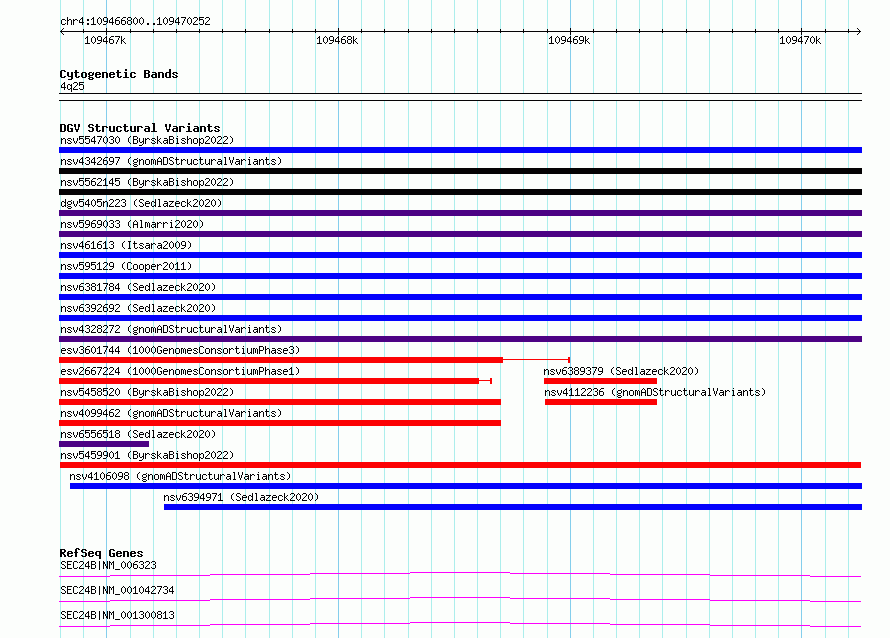 chr4:109466800..109470252

109467k

109468k

109469k

109470k

Cytogenetic Bands

4q25

DGV Structural Variants

nsv5547030 (ByrskaBishop2022)

nsv4342697 (gnomADStructuralVariants)

nsv5562145 (ByrskaBishop2022)

dgv5405n223 (Sedlazeck2020)

nsv5969033 (Almarri2020)

nsv461613 (Itsara2009)

nsv595129 (Cooper2011)

nsv6381784 (Sedlazeck2020)

nsv6392692 (Sedlazeck2020)

nsv4328272 (gnomADStructuralVariants)

esv3601744 (1000GenomesConsortiumPhase3)

esv2667224 (1000GenomesConsortiumPhase1)

nsv6389379 (Sedlazeck2020)

nsv5458520 (ByrskaBishop2022)

nsv4112236 (gnomADStructuralVariants)

nsv4099462 (gnomADStructuralVariants)

nsv6556518 (Sedlazeck2020)

nsv5459901 (ByrskaBishop2022)

nsv4106098 (gnomADStructuralVariants)

nsv6394971 (Sedlazeck2020)

RefSeq Genes

SEC24B|NM_006323

SEC24B|NM_001042734

SEC24B|NM_001300813